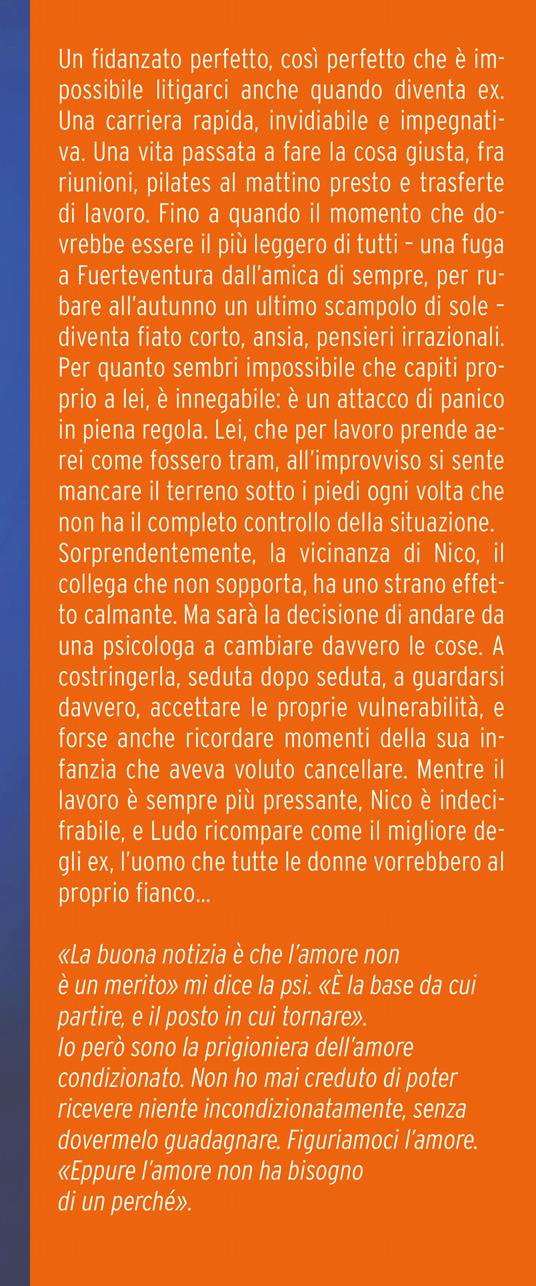 Un fidanzato perfetto, così perfetto che è impossibile litigarci anche quando diventa ex. Una carriera rapida, invidiabile e impegnativa. Una vita passata a fare la cosa giusta, fra riunioni, pilates al mattino presto e trasferte di lavoro. Fino a quando il momento che dovrebbe essere il più leggero di tutti – una fuga a Fuerteventura dall'amica di sempre, per rubare all'autunno un ultimo scampolo di sole – diventa fiato corto, ansia, pensieri irrazionali. Per quanto sembri impossibile che capiti proprio a lei, è innegabile: è un attacco di panico in piena regola. Lei, che per lavoro prende aerei come fossero tram, all'improvviso si sente mancare il terreno sotto i piedi ogni volta che non ha il completo controllo della situazione.
Sorprendentemente, la vicinanza di Nico, il collega che non sopporta, ha uno strano effetto calmante. Ma sarà la decisione di andare da una psicologa a cambiare davvero le cose. A costringerla, seduta dopo seduta, a guardarsi davvero, accettare le proprie vulnerabilità, e forse anche ricordare momenti della sua infanzia che aveva voluto cancellare. Mentre il lavoro è sempre più pressante, Nico è indecifrabile, e Ludo ricompare come il migliore degli ex, l'uomo che tutte le donne vorrebbero al proprio fianco...

«La buona notizia è che l'amore non è un merito» mi dice la psi. «È la base da cui partire, e il posto in cui tornare».
Io però sono la prigioniera dell'amore condizionato. Non ho mai creduto di poter ricevere niente incondizionatamente, senza dovermelo guadagnare. Figuriamoci l'amore.
«Eppure l'amore non ha bisogno di un perché».